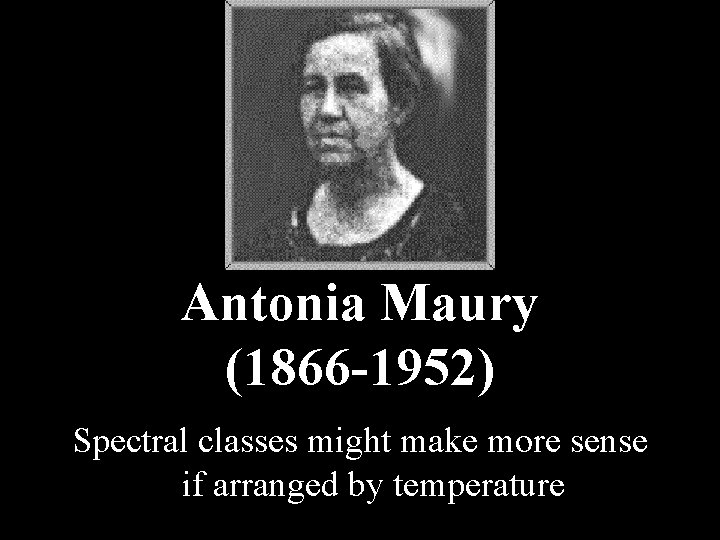 Antonia Maury
(1866-1952)

Spectral classes might make more sense if arranged by temperature